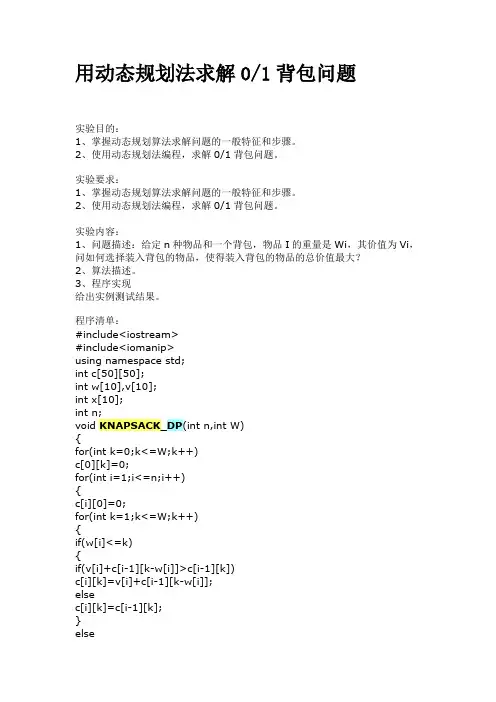 用动态规划法求解 0/1 背包问题

实验目的：
1、掌握动态规划算法求解问题的一般特征和步骤。
2、使用动态规划法编程，求解 0/1 背包问题。

实验要求：
1、掌握动态规划算法求解问题的一般特征和步骤。
2、使用动态规划法编程，求解 0/1 背包问题。

实验内容：
1、问题描述：给定 n 种物品和一个背包，物品 I 的重量是 Wi，其价值为 Vi，问如何选择装入背包的物品，使得装入背包的物品的总价值最大？
2、算法描述。
3、程序实现
给出实例测试结果。

程序清单：
#include<iostream>
#include<iomanip>
using namespace std;
int c[50][50];
int w[10],v[10];
int x[10];
int n;
void KNAPSACK_DP(int n,int W)
{
for(int k=0;k<=W;k++)
c[0][k]=0;
for(int i=1;i<=n;i++)
{
c[i][0]=0;
for(int k=1;k<=W;k++)
{
if(w[i]<=k)
{
if(v[i]+c[i-1][k-w[i]]>c[i-1][k])
c[i][k]=v[i]+c[i-1][k-w[i]];
else
c[i][k]=c[i-1][k];
}
else